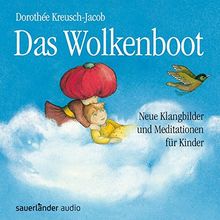 Dorothée Kreusch-Jacob

Das Wolkenboot

Neue Klangbilder und Meditationen für Kinder

sauerländer audio